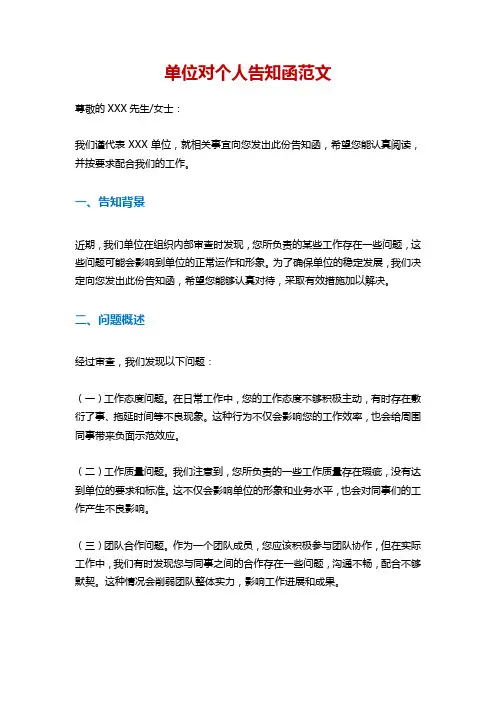 单位对个人告知函范文

尊敬的 XXX 先生/女士：

我们谨代表 XXX 单位，就相关事宜向您发出此份告知函，希望您能认真阅读，并按要求配合我们的工作。

一、告知背景

近期，我们单位在组织内部审查时发现，您所负责的某些工作存在一些问题，这些问题可能会影响到单位的正常运作和形象。为了确保单位的稳定发展，我们决定向您发出此份告知函，希望您能够认真对待，采取有效措施加以解决。

二、问题概述

经过审查，我们发现以下问题：

（一）工作态度问题。在日常工作中，您的工作态度不够积极主动，有时存在敷衍了事、拖延时间等不良现象。这种行为不仅会影响您的工作效率，也会给周围同事带来负面示范效应。

（二）工作质量问题。我们注意到，您所负责的一些工作质量存在瑕疵，没有达到单位的要求和标准。这不仅会影响单位的形象和业务水平，也会对同事们的工作产生不良影响。

（三）团队合作问题。作为一个团队成员，您应该积极参与团队协作，但在实际工作中，我们有时发现您与同事之间的合作存在一些问题，沟通不畅，配合不够默契。这种情况会削弱团队整体实力，影响工作进展和成果。